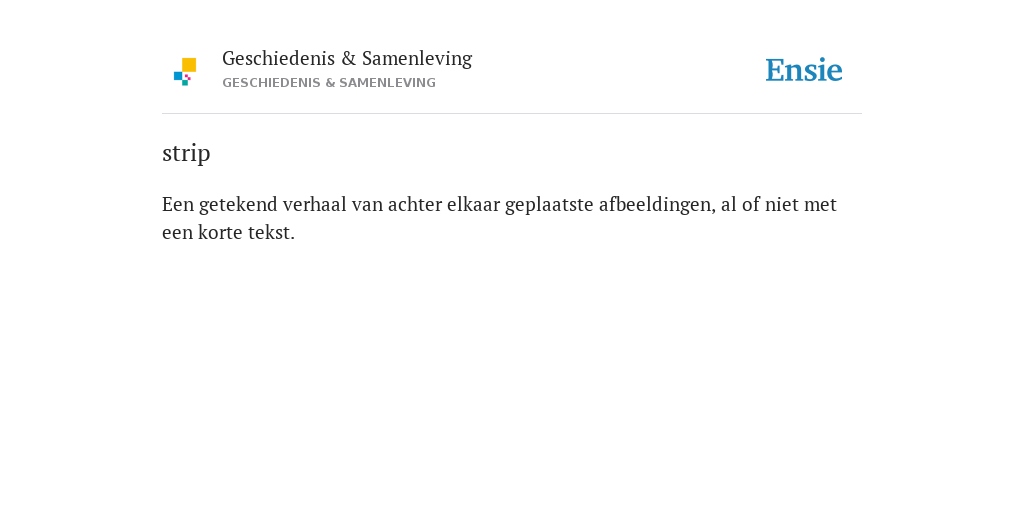 Geschiedenis & Samenleving
GESCHIEDENIS & SAMENLEVING

Ensie

strip

Een getekend verhaal van achter elkaar geplaatste afbeeldingen, al of niet met een korte tekst.